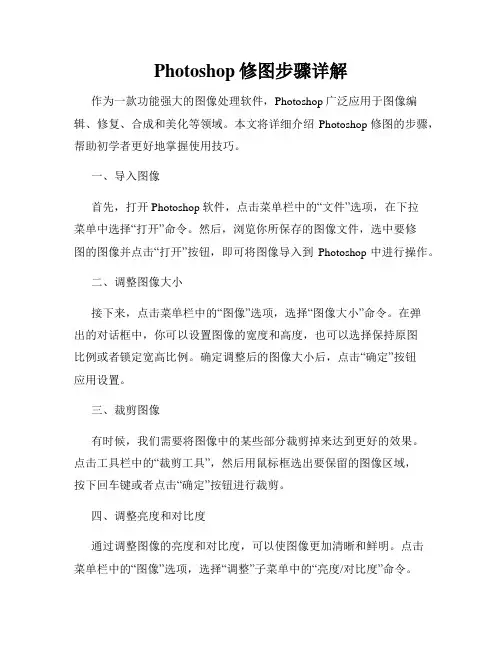 Photoshop 修图步骤详解

作为一款功能强大的图像处理软件，Photoshop 广泛应用于图像编辑、修复、合成和美化等领域。本文将详细介绍 Photoshop 修图的步骤，帮助初学者更好地掌握使用技巧。

一、导入图像

首先，打开 Photoshop 软件，点击菜单栏中的“文件”选项，在下拉菜单中选择“打开”命令。然后，浏览你所保存的图像文件，选中要修图的图像并点击“打开”按钮，即可将图像导入到 Photoshop 中进行操作。

二、调整图像大小

接下来，点击菜单栏中的“图像”选项，选择“图像大小”命令。在弹出的对话框中，你可以设置图像的宽度和高度，也可以选择保持原图比例或者锁定宽高比例。确定调整后的图像大小后，点击“确定”按钮应用设置。

三、裁剪图像

有时候，我们需要将图像中的某些部分裁剪掉来达到更好的效果。点击工具栏中的“裁剪工具”，然后用鼠标框选出要保留的图像区域，按下回车键或者点击“确定”按钮进行裁剪。

四、调整亮度和对比度

通过调整图像的亮度和对比度，可以使图像更加清晰和鲜明。点击菜单栏中的“图像”选项，选择“调整”子菜单中的“亮度/对比度”命令。